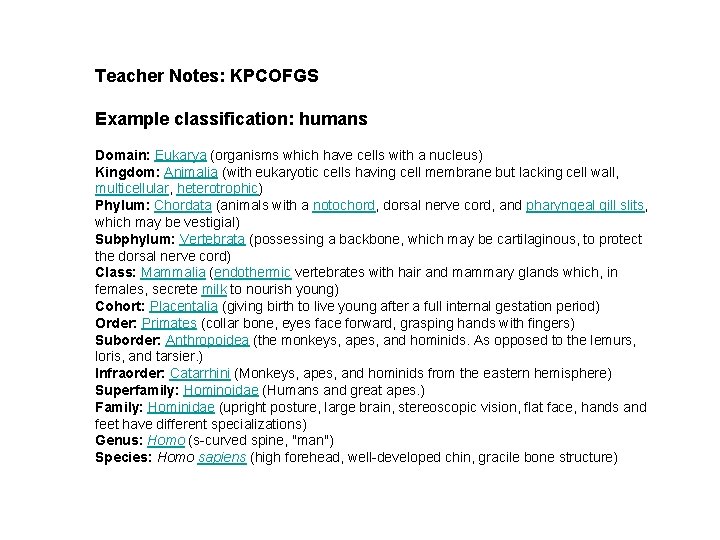 Teacher Notes: KPCOFGS

Example classification: humans

Domain: Eukarya (organisms which have cells with a nucleus)
Kingdom: Animalia (with eukaryotic cells having cell membrane but lacking cell wall, multicellular, heterotrophic)
Phylum: Chordata (animals with a notochord, dorsal nerve cord, and pharyngeal gill slits, which may be vestigial)
Subphylum: Vertebrata (possessing a backbone, which may be cartilaginous, to protect the dorsal nerve cord)
Class: Mammalia (endothermic vertebrates with hair and mammary glands which, in females, secrete milk to nourish young)
Cohort: Placentalia (giving birth to live young after a full internal gestation period)
Order: Primates (collar bone, eyes face forward, grasping hands with fingers)
Suborder: Anthropoidea (the monkeys, apes, and hominids. As opposed to the lemurs, loris, and tarsier.)
Infraorder: Catarrhini (Monkeys, apes, and hominids from the eastern hemisphere)
Superfamily: Hominoidae (Humans and great apes.)
Family: Hominidae (upright posture, large brain, stereoscopic vision, flat face, hands and feet have different specializations)
Genus: Homo (s-curved spine, "man")
Species: Homo sapiens (high forehead, well-developed chin, gracile bone structure)